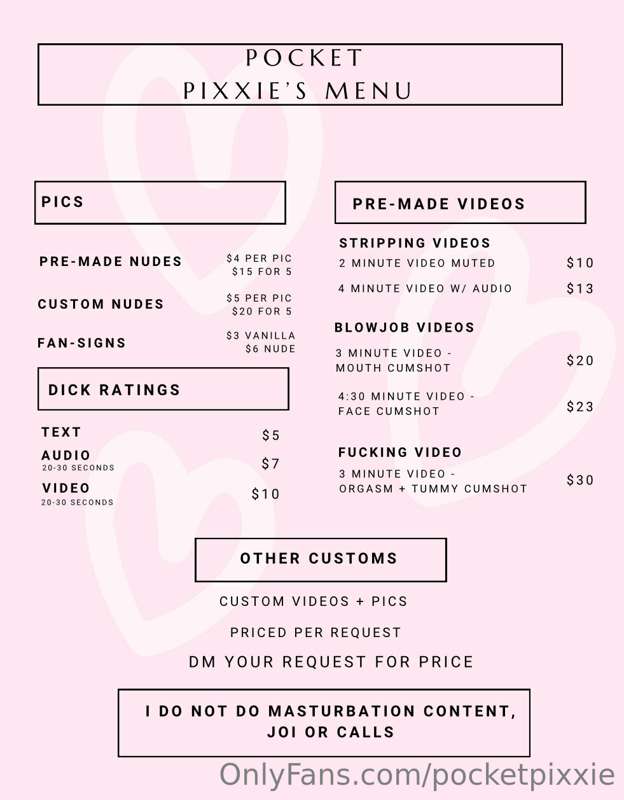 POCKET
PIXXIE'S MENU

PICS

PRE-MADE NUDES
$4 PER PIC
$15 FOR 5

CUSTOM NUDES
$5 PER PIC
$20 FOR 5

FAN-SIGNS
$3 VANILLA
$6 NUDE

DICK RATINGS

TEXT
$5

AUDIO
20-30 SECONDS
$7

VIDEO
20-30 SECONDS
$10

PRE-MADE VIDEOS

STRIPPING VIDEOS
2 MINUTE VIDEO MUTED
$10
4 MINUTE VIDEO W/ AUDIO
$13

BLOWJOB VIDEOS
3 MINUTE VIDEO - MOUTH CUMSHOT
$20
4:30 MINUTE VIDEO - FACE CUMSHOT
$23

FUCKING VIDEO
3 MINUTE VIDEO - ORGASM + TUMMY CUMSHOT
$30

OTHER CUSTOMS

CUSTOM VIDEOS + PICS

PRICED PER REQUEST

DM YOUR REQUEST FOR PRICE

I DO NOT DO MASTURBATION CONTENT, JOI OR CALLS

OnlyFans.com/pocketpixxie